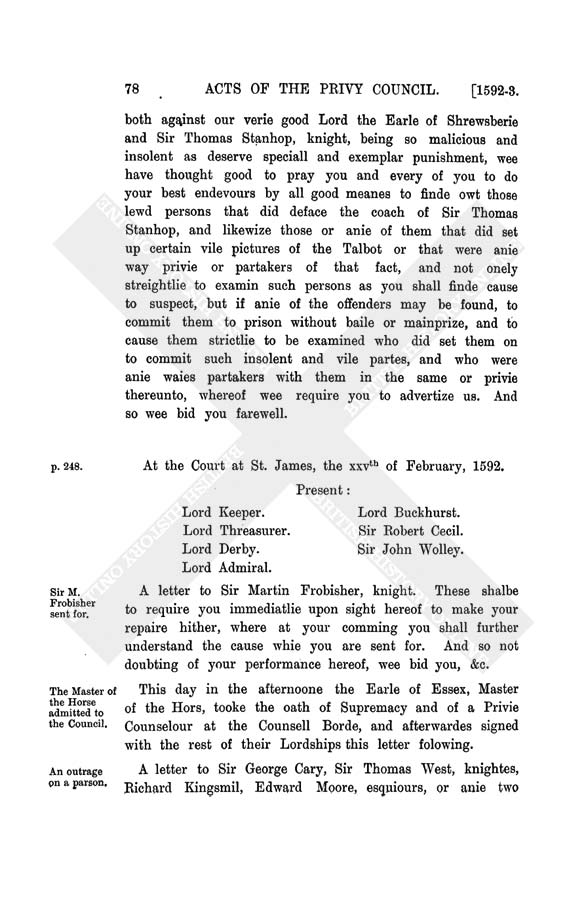 78 ACTS OF THE PRIVY COUNCIL. [1592-3.

both against our verie good Lord the Earle of Shrewsberie and Sir Thomas Stanhop, knight, being so malicious and insolent as deserve speciall and exemplar punishment, wee have thought good to pray you and every of you to do your best endevours by all good meanes to finde owt those lewd persons that did deface the coach of Sir Thomas Stanhop, and likewize those or anie of them that did set up certain vile pictures of the Talbot or that were anie way privie or partakers of that fact, and not onely streightlie to examin such persons as you shall finde cause to suspect, but if anie of the offenders may be found, to commit them to prison without baile or mainprize, and to cause them strictlie to be examined who did set them on to commit such insolent and vile partes, and who were anie waies partakers with them in the same or privie thereunto, whereof wee require you to advertize us. And so wee bid you farewell.

p. 248. At the Court at St. James, the xxv$^{th}$ of February, 1592.

Present:

Lord Keeper.
Lord Threasurer.
Lord Derby.
Lord Admiral.
Lord Buckhurst.
Sir Robert Cecil.
Sir John Wolley.

Sir M. Frobisher sent for.

A letter to Sir Martin Frobisher, knight. These shalbe to require you immediatlie upon sight hereof to make your repaire hither, where at your comming you shall further understand the cause whie you are sent for. And so not doubting of your performance hereof, wee bid you, &c.

The Master of the Horse admitted to the Council.

This day in the afternoone the Earle of Essex, Master of the Hors, tooke the oath of Supremacy and of a Privie Counselour at the Counsell Borde, and afterwardes signed with the rest of their Lordships this letter folowing.

An outrage on a parson.

A letter to Sir George Cary, Sir Thomas West, knightes, Richard Kingsmil, Edward Moore, esquiours, or anie two